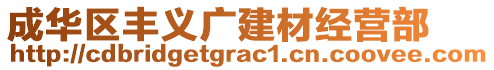 成华区丰义广建材经营部
http://cdbridgetgrac1.cn.coovee.com